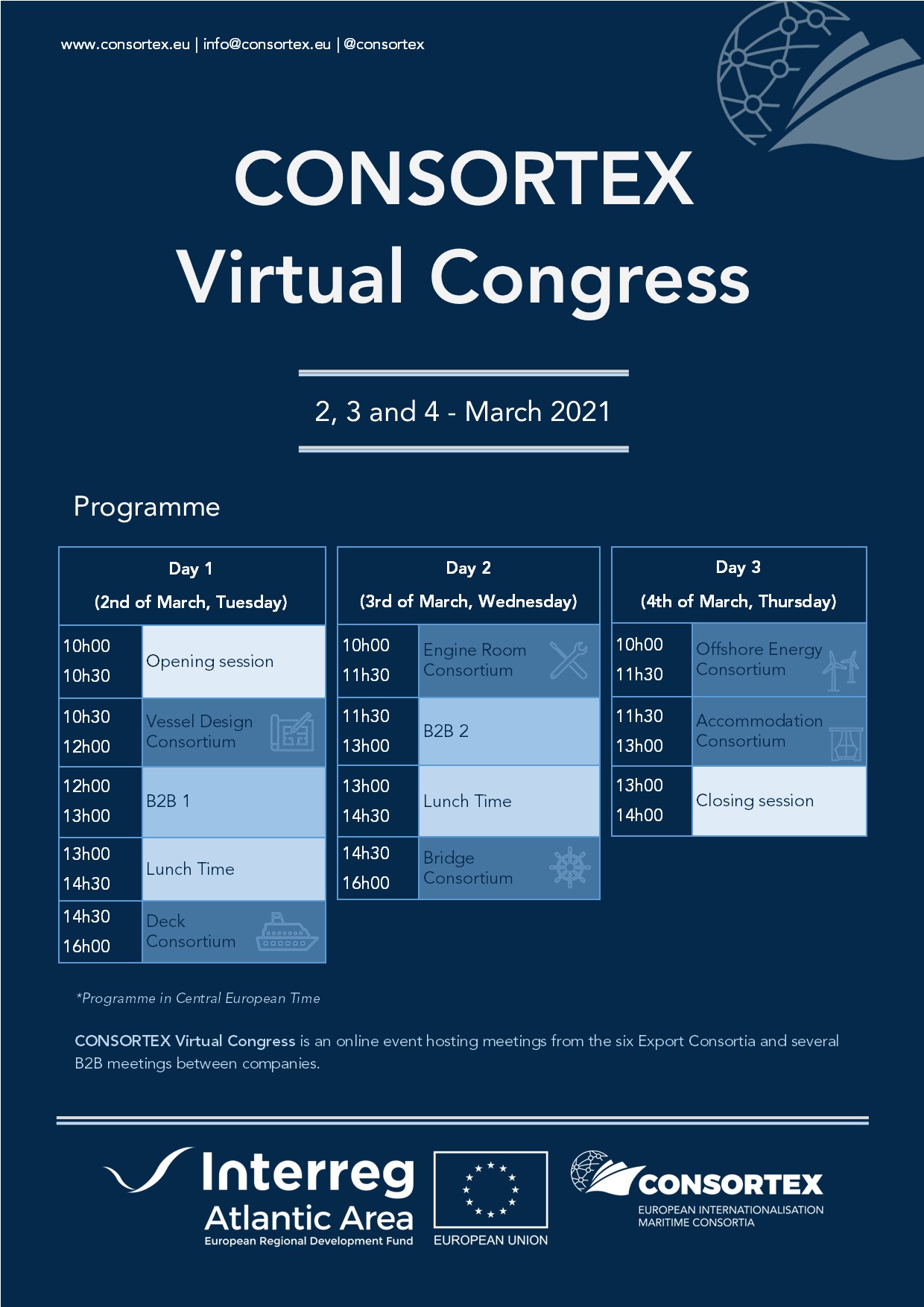 www.consortex.eu | info@consortex.eu | @consortex

CONSORTEX
Virtual Congress

2, 3 and 4 - March 2021

Programme

| Day 1 (2nd of March, Tuesday) | |
|---|---|
| 10h00 10h30 | Opening session |
| 10h30 12h00 | Vessel Design Consortium |
| 12h00 13h00 | B2B 1 |
| 13h00 14h30 | Lunch Time |
| 14h30 16h00 | Deck Consortium |

| Day 2 (3rd of March, Wednesday) | |
|---|---|
| 10h00 11h30 | Engine Room Consortium |
| 11h30 13h00 | B2B 2 |
| 13h00 14h30 | Lunch Time |
| 14h30 16h00 | Bridge Consortium |

| Day 3 (4th of March, Thursday) | |
|---|---|
| 10h00 11h30 | Offshore Energy Consortium |
| 11h30 13h00 | Accommodation Consortium |
| 13h00 14h00 | Closing session |

*Programme in Central European Time

CONSORTEX Virtual Congress is an online event hosting meetings from the six Export Consortia and several B2B meetings between companies.

Interreg
Atlantic Area
European Regional Development Fund

EUROPEAN UNION

CONSORTEX
EUROPEAN INTERNATIONALISATION MARITIME CONSORTIA